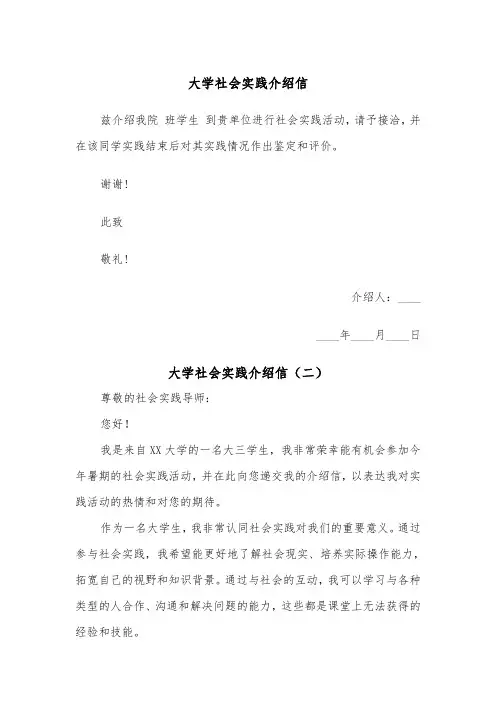 大学社会实践介绍信

兹介绍我院 班学生 到贵单位进行社会实践活动，请予接洽，并在该同学实践结束后对其实践情况作出鉴定和评价。

谢谢！

此致

敬礼！

介绍人：____

____年____月____日

大学社会实践介绍信（二）

尊敬的社会实践导师：

您好！

我是来自XX大学的一名大三学生，我非常荣幸能有机会参加今年暑期的社会实践活动，并在此向您递交我的介绍信，以表达我对实践活动的热情和对您的期待。

作为一名大学生，我非常认同社会实践对我们的重要意义。通过参与社会实践，我希望能更好地了解社会现实、培养实际操作能力，拓宽自己的视野和知识背景。通过与社会的互动，我可以学习与各种类型的人合作、沟通和解决问题的能力，这些都是课堂上无法获得的经验和技能。